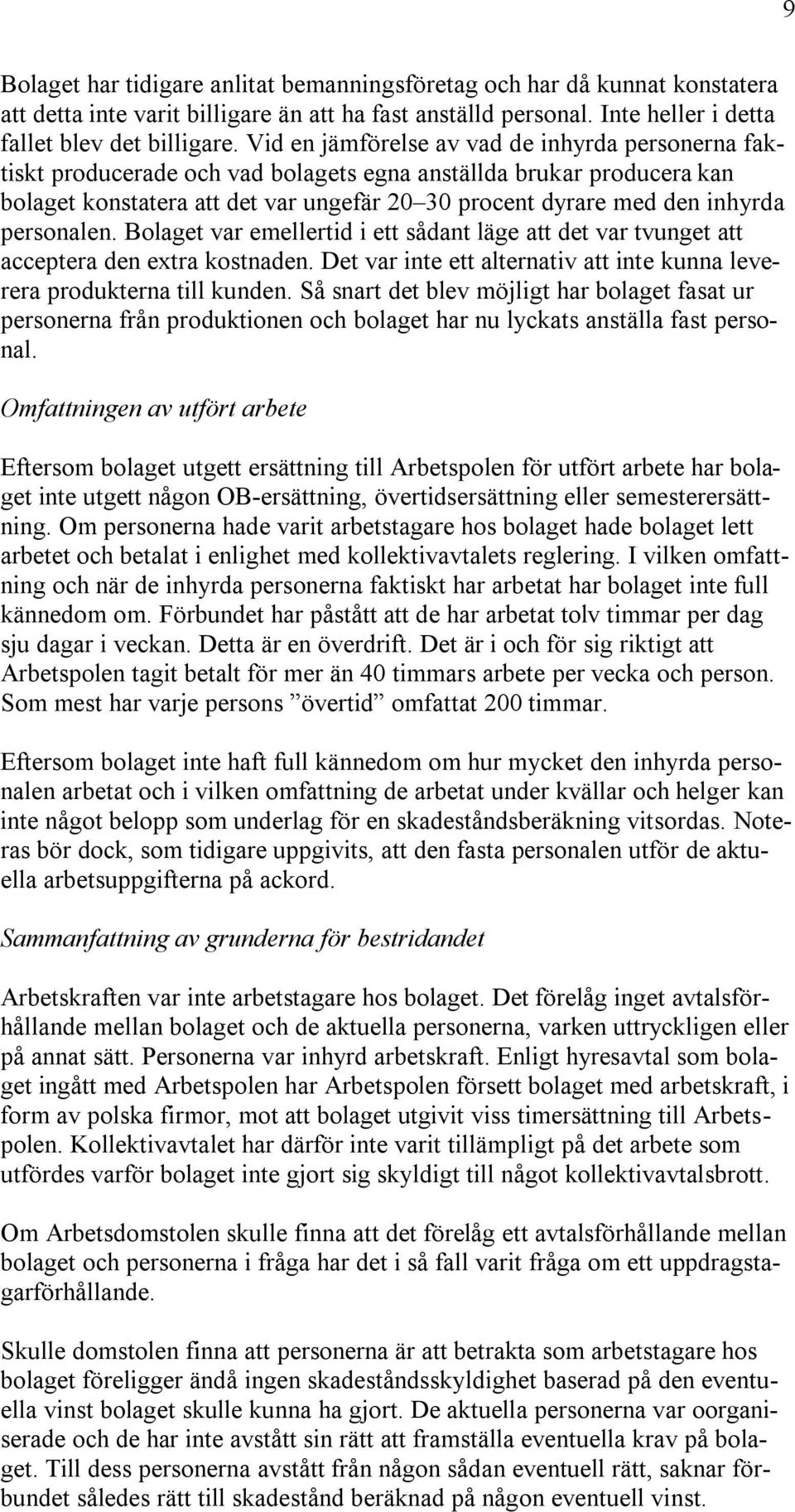 9

Bolaget har tidigare anlitat bemanningsföretag och har då kunnat konstatera att detta inte varit billigare än att ha fast anställd personal. Inte heller i detta fallet blev det billigare. Vid en jämförelse av vad de inhyrda personerna faktiskt producerade och vad bolagets egna anställda brukar producera kan bolaget konstatera att det var ungefär 20–30 procent dyrare med den inhyrda personalen. Bolaget var emellertid i ett sådant läge att det var tvunget att acceptera den extra kostnaden. Det var inte ett alternativ att inte kunna leverera produkterna till kunden. Så snart det blev möjligt har bolaget fasat ur personerna från produktionen och bolaget har nu lyckats anställa fast personal.

Omfattningen av utfört arbete

Eftersom bolaget utgett ersättning till Arbetspolen för utfört arbete har bolaget inte utgett någon OB-ersättning, övertidsersättning eller semesterersättning. Om personerna hade varit arbetstagare hos bolaget hade bolaget lett arbetet och betalat i enlighet med kollektivavtalets reglering. I vilken omfattning och när de inhyrda personerna faktiskt har arbetat har bolaget inte full kännedom om. Förbundet har påstått att de har arbetat tolv timmar per dag sju dagar i veckan. Detta är en överdrift. Det är i och för sig riktigt att Arbetspolen tagit betalt för mer än 40 timmars arbete per vecka och person. Som mest har varje persons ”övertid” omfattat 200 timmar.

Eftersom bolaget inte haft full kännedom om hur mycket den inhyrda personalen arbetat och i vilken omfattning de arbetat under kvällar och helger kan inte något belopp som underlag för en skadeståndsberäkning vitsordas. Noteras bör dock, som tidigare uppgivits, att den fasta personalen utför de aktuella arbetsuppgifterna på ackord.

Sammanfattning av grunderna för bestridandet

Arbetskraften var inte arbetstagare hos bolaget. Det förelåg inget avtalsförhållande mellan bolaget och de aktuella personerna, varken uttryckligen eller på annat sätt. Personerna var inhyrd arbetskraft. Enligt hyresavtal som bolaget ingått med Arbetspolen har Arbetspolen försett bolaget med arbetskraft, i form av polska firmor, mot att bolaget utgivit viss timersättning till Arbetspolen. Kollektivavtalet har därför inte varit tillämpligt på det arbete som utfördes varför bolaget inte gjort sig skyldigt till något kollektivavtalsbrott.

Om Arbetsdomstolen skulle finna att det förelåg ett avtalsförhållande mellan bolaget och personerna i fråga har det i så fall varit fråga om ett uppdragstagarförhållande.

Skulle domstolen finna att personerna är att betrakta som arbetstagare hos bolaget föreligger ändå ingen skadeståndsskyldighet baserad på den eventuella vinst bolaget skulle kunna ha gjort. De aktuella personerna var oorganiserade och de har inte avstått sin rätt att framställa eventuella krav på bolaget. Till dess personerna avstått från någon sådan eventuell rätt, saknar förbundet således rätt till skadestånd beräknad på någon eventuell vinst.